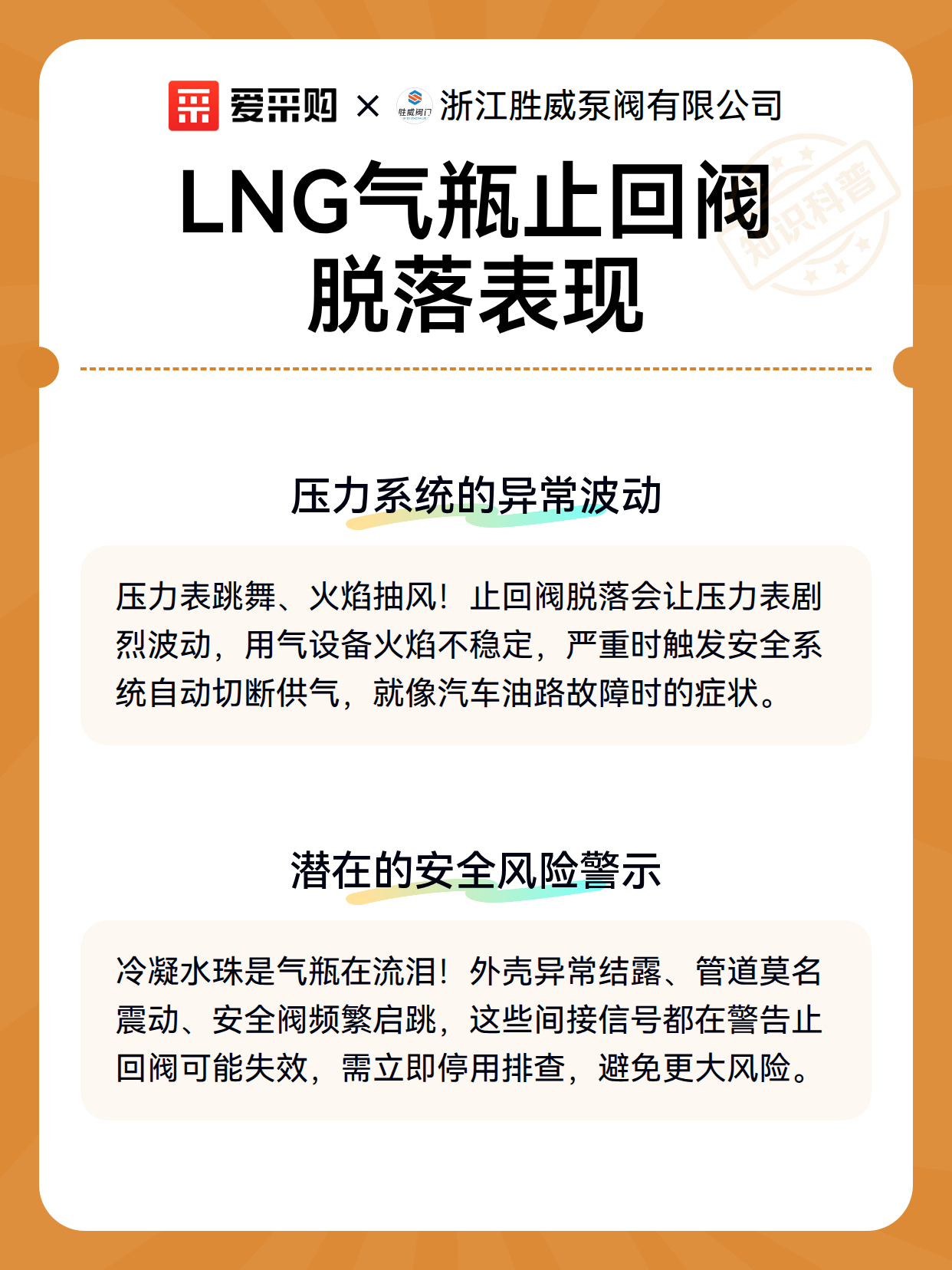 爱采购 × 胜威阀门 浙江胜威泵阀有限公司

知识科普

LNG气瓶止回阀脱落表现

压力系统的异常波动

压力表跳舞、火焰抽风！止回阀脱落会让压力表剧烈波动，用气设备火焰不稳定，严重时触发安全系统自动切断供气，就像汽车油路故障时的症状。

潜在的安全风险警示

冷凝水珠是气瓶在流泪！外壳异常结露、管道莫名震动、安全阀频繁启跳，这些间接信号都在警告止回阀可能失效，需立即停用排查，避免更大风险。